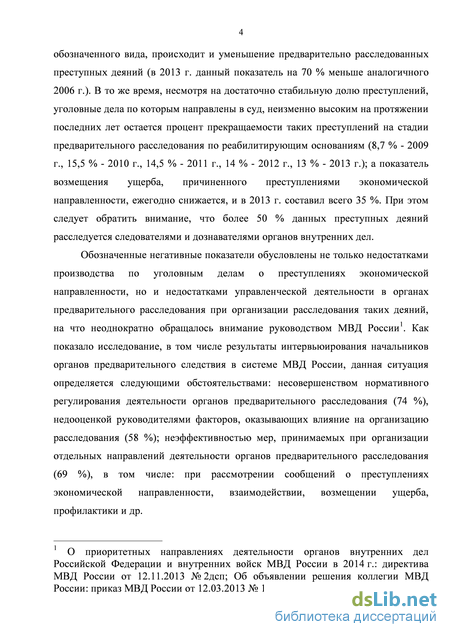 4

обозначенного вида, происходит и уменьшение предварительно расследованных преступных деяний (в 2013 г. данный показатель на 70 % меньше аналогичного 2006 г.). В то же время, несмотря на достаточно стабильную долю преступлений, уголовные дела по которым направлены в суд, неизменно высоким на протяжении последних лет остается процент прекращаемости таких преступлений на стадии предварительного расследования по реабилитирующим основаниям (8,7 % - 2009 г., 15,5 % - 2010 г., 14,5 % - 2011 г., 14 % - 2012 г., 13 % - 2013 г.); а показатель возмещения ущерба, причиненного преступлениями экономической направленности, ежегодно снижается, и в 2013 г. составил всего 35 %. При этом следует обратить внимание, что более 50 % данных преступных деяний расследуется следователями и дознавателями органов внутренних дел.

Обозначенные негативные показатели обусловлены не только недостатками производства по уголовным делам о преступлениях экономической направленности, но и недостатками управленческой деятельности в органах предварительного расследования при организации расследования таких деяний, на что неоднократно обращалось внимание руководством МВД России$^1$. Как показало исследование, в том числе результаты интервьюирования начальников органов предварительного следствия в системе МВД России, данная ситуация определяется следующими обстоятельствами: несовершенством нормативного регулирования деятельности органов предварительного расследования (74 %), недооценкой руководителями факторов, оказывающих влияние на организацию расследования (58 %); неэффективностью мер, принимаемых при организации отдельных направлений деятельности органов предварительного расследования (69 %), в том числе: при рассмотрении сообщений о преступлениях экономической направленности, взаимодействии, возмещении ущерба, профилактики и др.

$^1$ О приоритетных направлениях деятельности органов внутренних дел Российской Федерации и внутренних войск МВД России в 2014 г.: директива МВД России от 12.11.2013 № 2дсп; Об объявлении решения коллегии МВД России: приказ МВД России от 12.03.2013 № 1

dsLib.net
библиотека диссертаций